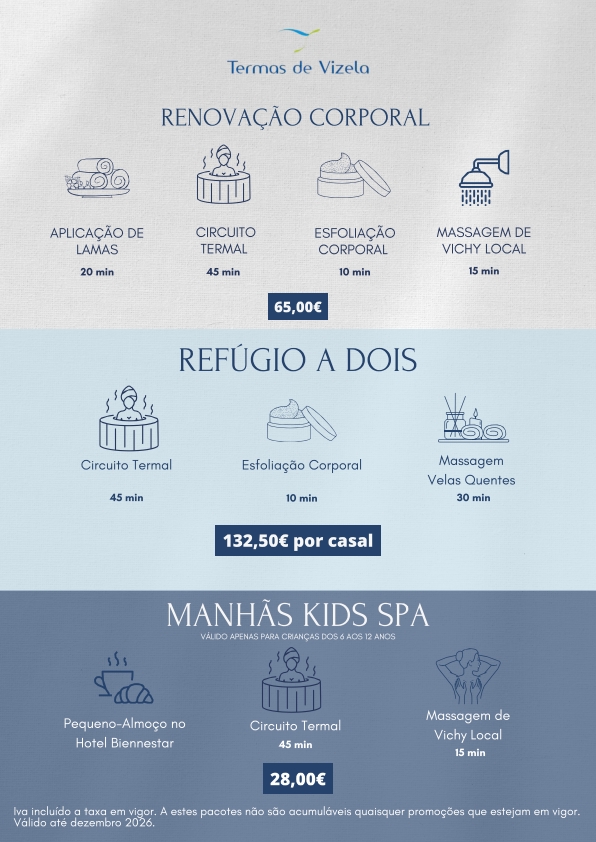 Termas de Vizela

RENOVAÇÃO CORPORAL

APLICAÇÃO DE LAMAS
20 min

CIRCUITO TERMAL
45 min

ESFOLIAÇÃO CORPORAL
10 min

MASSAGEM DE VICHY LOCAL
15 min

65,00€

REFÚGIO A DOIS

Circuito Termal
45 min

Esfoliação Corporal
10 min

Massagem Velas Quentes
30 min

132,50€ por casal

MANHÃS KIDS SPA
VÁLIDO APENAS PARA CRIANÇAS DOS 6 AOS 12 ANOS

Pequeno-Almoço no Hotel Biennestar

Circuito Termal
45 min

Massagem de Vichy Local
15 min

28,00€

Iva incluído a taxa em vigor. A estes pacotes não são acumuláveis quaisquer promoções que estejam em vigor. Válido até dezembro 2026.